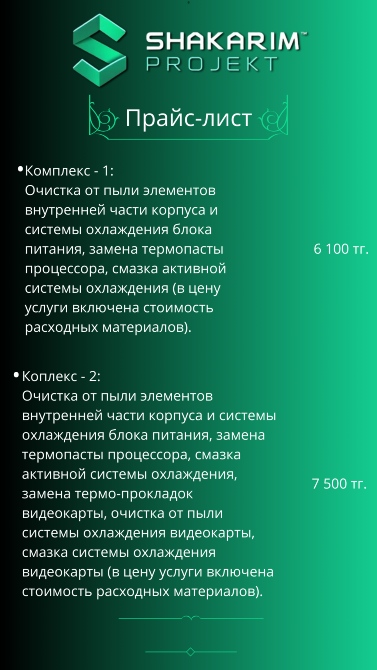 SHAKARIM™
PROJEKT

Прайс-лист

• Комплекс - 1:
Очистка от пыли элементов внутренней части корпуса и системы охлаждения блока питания, замена термопасты процессора, смазка активной системы охлаждения (в цену услуги включена стоимость расходных материалов).

6 100 тг.

• Коплекс - 2:
Очистка от пыли элементов внутренней части корпуса и системы охлаждения блока питания, замена термопасты процессора, смазка активной системы охлаждения, замена термо-прокладок видеокарты, очистка от пыли системы охлаждения видеокарты, смазка системы охлаждения видеокарты (в цену услуги включена стоимость расходных материалов).

7 500 тг.